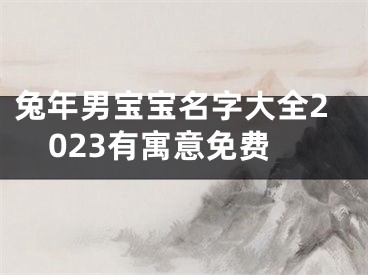 兔年男宝宝名字大全2023有寓意免费